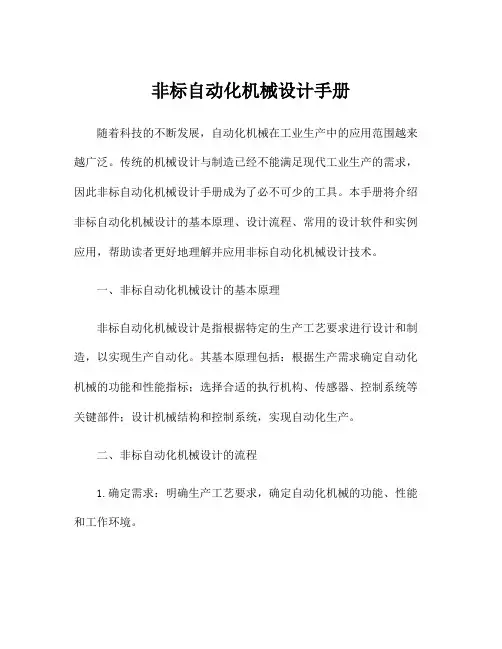 非标自动化机械设计手册

随着科技的不断发展，自动化机械在工业生产中的应用范围越来越广泛。传统的机械设计与制造已经不能满足现代工业生产的需求，因此非标自动化机械设计手册成为了必不可少的工具。本手册将介绍非标自动化机械设计的基本原理、设计流程、常用的设计软件和实例应用，帮助读者更好地理解并应用非标自动化机械设计技术。

一、非标自动化机械设计的基本原理

非标自动化机械设计是指根据特定的生产工艺要求进行设计和制造，以实现生产自动化。其基本原理包括：根据生产需求确定自动化机械的功能和性能指标；选择合适的执行机构、传感器、控制系统等关键部件；设计机械结构和控制系统，实现自动化生产。

二、非标自动化机械设计的流程

1. 确定需求：明确生产工艺要求，确定自动化机械的功能、性能和工作环境。